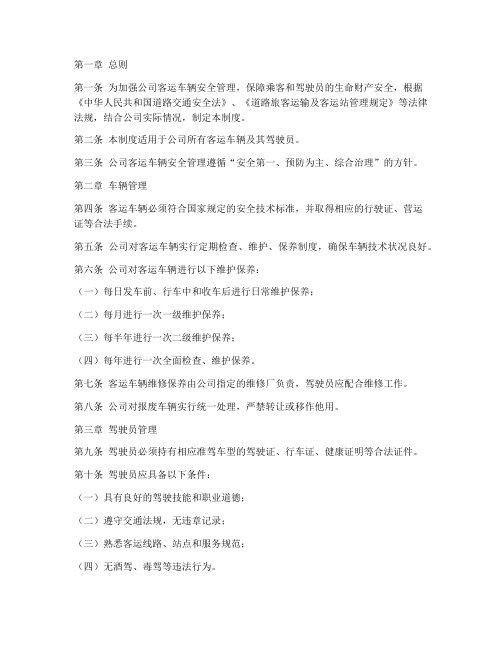 第一章 总则

第一条 为加强公司客运车辆安全管理，保障乘客和驾驶员的生命财产安全，根据《中华人民共和国道路交通安全法》、《道路旅客运输及客运站管理规定》等法律法规，结合公司实际情况，制定本制度。

第二条 本制度适用于公司所有客运车辆及其驾驶员。

第三条 公司客运车辆安全管理遵循“安全第一、预防为主、综合治理”的方针。

第二章 车辆管理

第四条 客运车辆必须符合国家规定的安全技术标准，并取得相应的行驶证、营运证等合法手续。

第五条 公司对客运车辆实行定期检查、维护、保养制度，确保车辆技术状况良好。

第六条 公司对客运车辆进行以下维护保养：

（一）每日发车前、行车中和收车后进行日常维护保养；

（二）每月进行一次一级维护保养；

（三）每半年进行一次二级维护保养；

（四）每年进行一次全面检查、维护保养。

第七条 客运车辆维修保养由公司指定的维修厂负责，驾驶员应配合维修工作。

第八条 公司对报废车辆实行统一处理，严禁转让或移作他用。

第三章 驾驶员管理

第九条 驾驶员必须持有相应准驾车型的驾驶证、行车证、健康证明等合法证件。

第十条 驾驶员应具备以下条件：

（一）具有良好的驾驶技能和职业道德；

（二）遵守交通法规，无违章记录；

（三）熟悉客运线路、站点和服务规范；

（四）无酒驾、毒驾等违法行为。